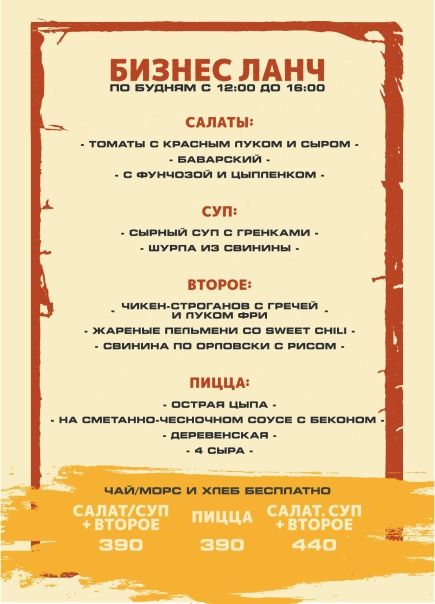 БИЗНЕС ЛАНЧ
ПО БУДНЯМ С 12:00 ДО 16:00

САЛАТЫ:

- ТОМАТЫ С КРАСНЫМ ЛУКОМ И СЫРОМ -
- БАВАРСКИЙ -
- С ФУНЧОЗОЙ И ЦЫПЛЕНКОМ -

СУП:

- СЫРНЫЙ СУП С ГРЕНКАМИ -
- ШУРПА ИЗ СВИНИНЫ -

ВТОРОЕ:

- ЧИКЕН-СТРОГАНОВ С ГРЕЧЕЙ И ЛУКОМ ФРИ -
- ЖАРЕНЫЕ ПЕЛЬМЕНИ СО SWEET CHILI -
- СВИНИНА ПО ОРЛОВСКИ С РИСОМ -

ПИЦЦА:

- ОСТРАЯ ЦЫПА -
- НА СМЕТАННО-ЧЕСНОЧНОМ СОУСЕ С БЕКОНОМ -
- ДЕРЕВЕНСКАЯ -
- 4 СЫРА -

ЧАЙ/МОРС И ХЛЕБ БЕСПЛАТНО

САЛАТ/СУП + ВТОРОЕ
390

ПИЦЦА
390

САЛАТ, СУП + ВТОРОЕ
440